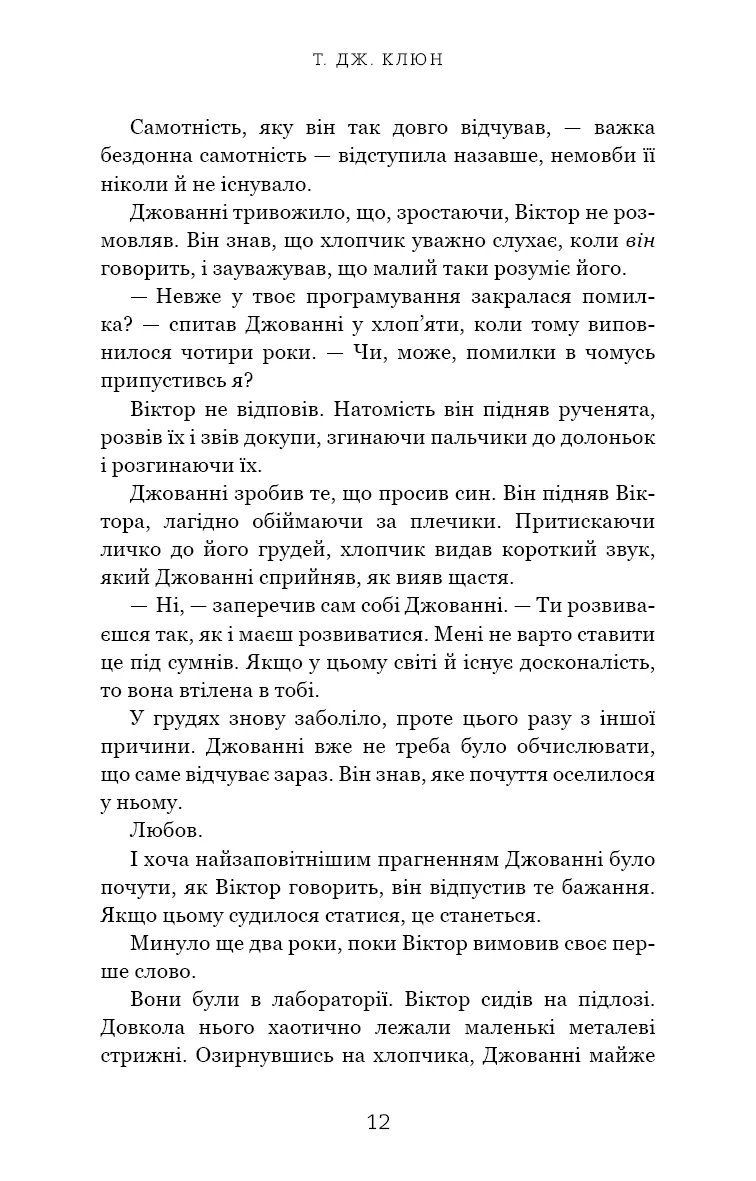 Т. ДЖ. КЛЮН

Самотність, яку він так довго відчував, — важка бездонна самотність — відступила назавше, немовби її ніколи й не існувало.

Джованні тривожило, що, зростаючи, Віктор не розмовляв. Він знав, що хлопчик уважно слухає, коли він говорить, і зауважував, що малий таки розуміє його.

— Невже у твоє програмування закралася помилка? — спитав Джованні у хлоп'яти, коли тому виповнилося чотири роки. — Чи, може, помилки в чомусь припустивсь я?

Віктор не відповів. Натомість він підняв рученята, розвів їх і звів докупи, згинаючи пальчики до долоньок і розгинаючи їх.

Джованні зробив те, що просив син. Він підняв Віктора, лагідно обіймаючи за плечики. Притискаючи личко до його грудей, хлопчик видав короткий звук, який Джованні сприйняв, як вияв щастя.

— Ні, — заперечив сам собі Джованні. — Ти розвиваєшся так, як і маєш розвиватися. Мені не варто ставити це під сумнів. Якщо у цьому світі й існує досконалість, то вона втілена в тобі.

У грудях знову заболіло, проте цього разу з іншої причини. Джованні вже не треба було обчислювати, що саме відчуває зараз. Він знав, яке почуття оселилося у ньому.

Любов.

І хоча найзаповітнішим прагненням Джованні було почути, як Віктор говорить, він відпустив те бажання. Якщо цьому судилося статися, це станеться.

Минуло ще два роки, поки Віктор вимовив своє перше слово.

Вони були в лабораторії. Віктор сидів на підлозі. Довкола нього хаотично лежали маленькі металеві стрижні. Озирнувшись на хлопчика, Джованні майже

12